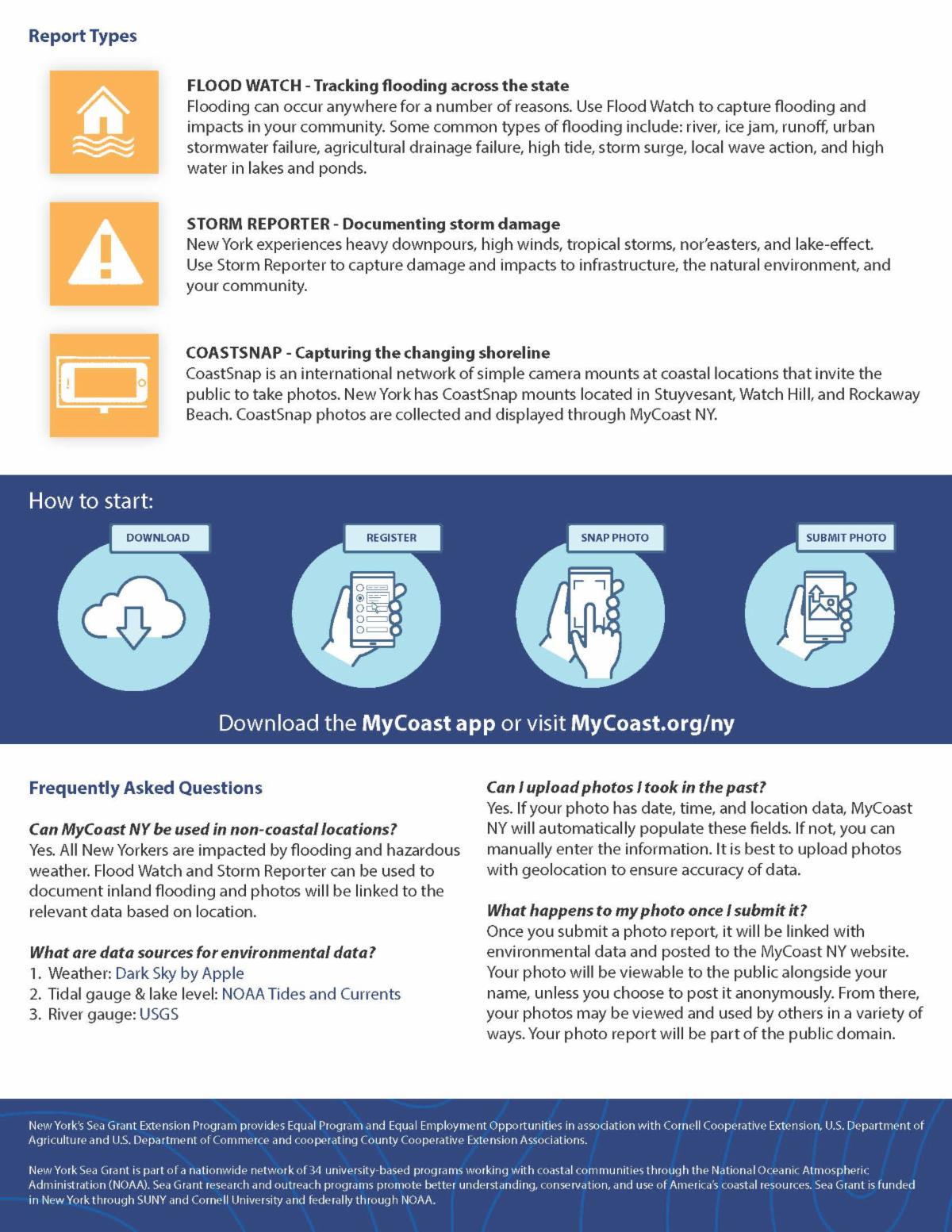 Report Types

FLOOD WATCH - Tracking flooding across the state
Flooding can occur anywhere for a number of reasons. Use Flood Watch to capture flooding and impacts in your community. Some common types of flooding include: river, ice jam, runoff, urban stormwater failure, agricultural drainage failure, high tide, storm surge, local wave action, and high water in lakes and ponds.

STORM REPORTER - Documenting storm damage
New York experiences heavy downpours, high winds, tropical storms, nor'easters, and lake-effect. Use Storm Reporter to capture damage and impacts to infrastructure, the natural environment, and your community.

COASTSNAP - Capturing the changing shoreline
CoastSnap is an international network of simple camera mounts at coastal locations that invite the public to take photos. New York has CoastSnap mounts located in Stuyvesant, Watch Hill, and Rockaway Beach. CoastSnap photos are collected and displayed through MyCoast NY.

How to start:

DOWNLOAD

REGISTER

SNAP PHOTO

SUBMIT PHOTO

Download the MyCoast app or visit MyCoast.org/ny

Frequently Asked Questions

Can MyCoast NY be used in non-coastal locations?
Yes. All New Yorkers are impacted by flooding and hazardous weather. Flood Watch and Storm Reporter can be used to document inland flooding and photos will be linked to the relevant data based on location.

What are data sources for environmental data?
1. Weather: Dark Sky by Apple
2. Tidal gauge & lake level: NOAA Tides and Currents
3. River gauge: USGS

Can I upload photos I took in the past?
Yes. If your photo has date, time, and location data, MyCoast NY will automatically populate these fields. If not, you can manually enter the information. It is best to upload photos with geolocation to ensure accuracy of data.

What happens to my photo once I submit it?
Once you submit a photo report, it will be linked with environmental data and posted to the MyCoast NY website. Your photo will be viewable to the public alongside your name, unless you choose to post it anonymously. From there, your photos may be viewed and used by others in a variety of ways. Your photo report will be part of the public domain.

New York's Sea Grant Extension Program provides Equal Program and Equal Employment Opportunities in association with Cornell Cooperative Extension, U.S. Department of Agriculture and U.S. Department of Commerce and cooperating County Cooperative Extension Associations.

New York Sea Grant is part of a nationwide network of 34 university-based programs working with coastal communities through the National Oceanic Atmospheric Administration (NOAA). Sea Grant research and outreach programs promote better understanding, conservation, and use of America's coastal resources. Sea Grant is funded in New York through SUNY and Cornell University and federally through NOAA.